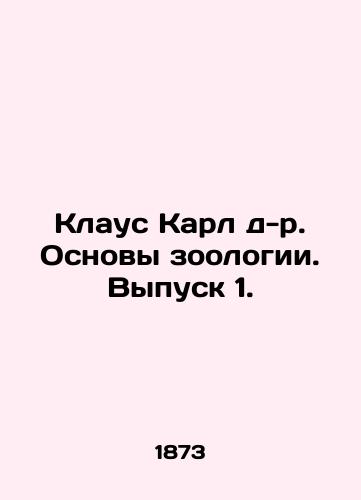 Клаус Карл д-р. Основы зоологии. Выпуск 1.

1873